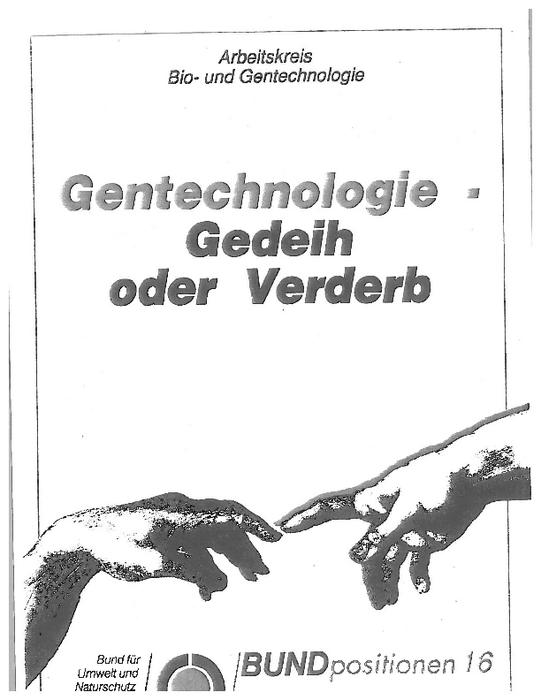 Arbeitskreis
Bio- und Gentechnologie

Gentechnologie -
Gedeih
oder Verderb

Bund für
Umwelt und
Naturschutz

BUNDpositionen 16